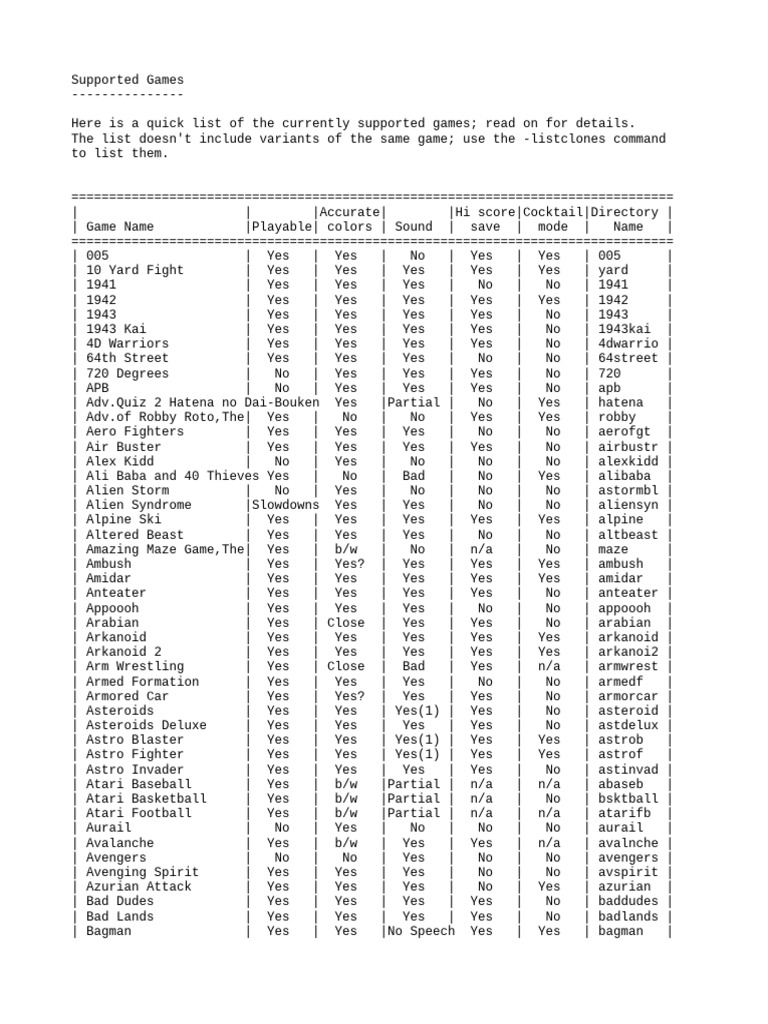 Supported Games
---------------

Here is a quick list of the currently supported games; read on for details. The list doesn't include variants of the same game; use the -listclones command to list them.

| Game Name | Playable | Accurate colors | Sound | Hi score save | Cocktail mode | Directory Name |
|---|---|---|---|---|---|---|
| 005 | Yes | Yes | No | Yes | Yes | 005 |
| 10 Yard Fight | Yes | Yes | Yes | Yes | Yes | yard |
| 1941 | Yes | Yes | Yes | No | No | 1941 |
| 1942 | Yes | Yes | Yes | Yes | Yes | 1942 |
| 1943 | Yes | Yes | Yes | Yes | No | 1943 |
| 1943 Kai | Yes | Yes | Yes | Yes | No | 1943kai |
| 4D Warriors | Yes | Yes | Yes | Yes | No | 4dwarrio |
| 64th Street | Yes | Yes | Yes | No | No | 64street |
| 720 Degrees | No | Yes | Yes | Yes | No | 720 |
| APB | No | Yes | Yes | Yes | No | apb |
| Adv.Quiz 2 Hatena no Dai-Bouken | | Yes | Partial | No | Yes | hatena |
| Adv.of Robby Roto,The | Yes | No | No | Yes | Yes | robby |
| Aero Fighters | Yes | Yes | Yes | No | No | aerofgt |
| Air Buster | Yes | Yes | Yes | Yes | No | airbustr |
| Alex Kidd | No | Yes | No | No | No | alexkidd |
| Ali Baba and 40 Thieves | Yes | No | Bad | No | Yes | alibaba |
| Alien Storm | No | Yes | No | No | No | astormbl |
| Alien Syndrome | Slowdowns | Yes | Yes | No | No | aliensyn |
| Alpine Ski | Yes | Yes | Yes | Yes | Yes | alpine |
| Altered Beast | Yes | Yes | Yes | No | No | altbeast |
| Amazing Maze Game,The | Yes | b/w | No | n/a | No | maze |
| Ambush | Yes | Yes? | Yes | Yes | Yes | ambush |
| Amidar | Yes | Yes | Yes | Yes | Yes | amidar |
| Anteater | Yes | Yes | Yes | Yes | No | anteater |
| Appoooh | Yes | Yes | Yes | No | No | appoooh |
| Arabian | Yes | Close | Yes | Yes | No | arabian |
| Arkanoid | Yes | Yes | Yes | Yes | Yes | arkanoid |
| Arkanoid 2 | Yes | Yes | Yes | Yes | Yes | arkanoi2 |
| Arm Wrestling | Yes | Close | Bad | Yes | n/a | armwrest |
| Armed Formation | Yes | Yes | Yes | No | No | armedf |
| Armored Car | Yes | Yes? | Yes | Yes | No | armorcar |
| Asteroids | Yes | Yes | Yes(1) | Yes | No | asteroid |
| Asteroids Deluxe | Yes | Yes | Yes | Yes | No | astdelux |
| Astro Blaster | Yes | Yes | Yes(1) | Yes | Yes | astrob |
| Astro Fighter | Yes | Yes | Yes(1) | Yes | Yes | astrof |
| Astro Invader | Yes | Yes | Yes | Yes | No | astinvad |
| Atari Baseball | Yes | b/w | Partial | n/a | n/a | abaseb |
| Atari Basketball | Yes | b/w | Partial | n/a | No | bsktball |
| Atari Football | Yes | b/w | Partial | n/a | n/a | atarifb |
| Aurail | No | Yes | No | No | No | aurail |
| Avalanche | Yes | b/w | Yes | Yes | n/a | avalnche |
| Avengers | No | No | Yes | No | No | avengers |
| Avenging Spirit | Yes | Yes | Yes | No | No | avspirit |
| Azurian Attack | Yes | Yes | Yes | No | Yes | azurian |
| Bad Dudes | Yes | Yes | Yes | Yes | No | baddudes |
| Bad Lands | Yes | Yes | Yes | Yes | No | badlands |
| Bagman | Yes | Yes | No Speech | Yes | Yes | bagman |